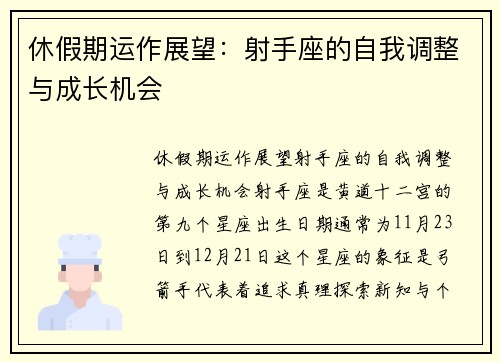 休假期运作展望：射手座的自我调整与成长机会

休假期运作展望射手座的自我调整与成长机会射手座是黄道十二宫的第九个星座出生日期通常为11月23日到12月21日这个星座的象征是弓箭手代表着追求真理探索新知与个